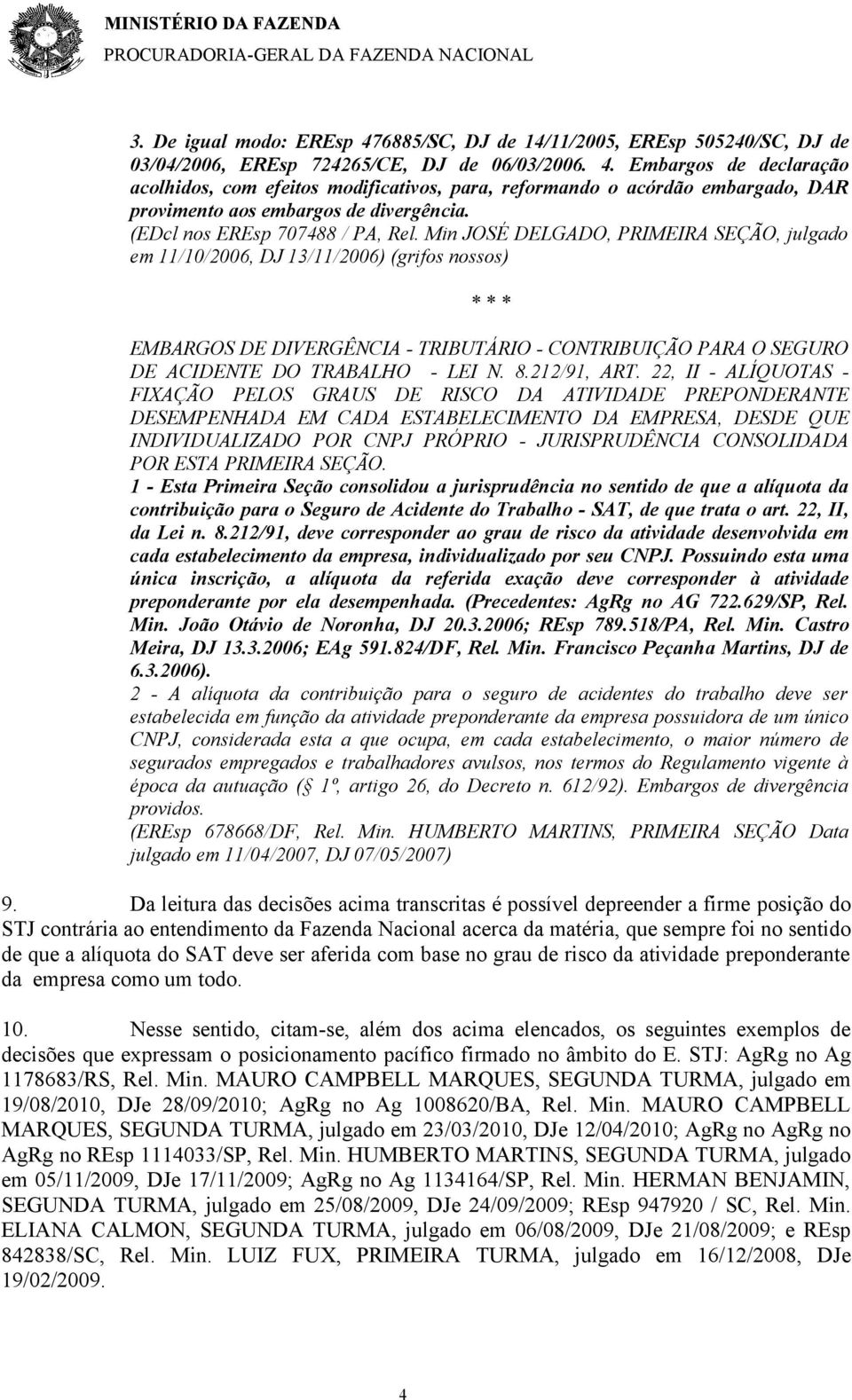 MINISTÉRIO DA FAZENDA
PROCURADORIA-GERAL DA FAZENDA NACIONAL

3. De igual modo: EREsp 476885/SC, DJ de 14/11/2005, EREsp 505240/SC, DJ de 03/04/2006, EREsp 724265/CE, DJ de 06/03/2006. 4. Embargos de declaração acolhidos, com efeitos modificativos, para, reformando o acórdão embargado, DAR provimento aos embargos de divergência.
(EDcl nos EREsp 707488 / PA, Rel. Min JOSÉ DELGADO, PRIMEIRA SEÇÃO, julgado em 11/10/2006, DJ 13/11/2006) (grifos nossos)

* * *

EMBARGOS DE DIVERGÊNCIA - TRIBUTÁRIO - CONTRIBUIÇÃO PARA O SEGURO DE ACIDENTE DO TRABALHO - LEI N. 8.212/91, ART. 22, II - ALÍQUOTAS - FIXAÇÃO PELOS GRAUS DE RISCO DA ATIVIDADE PREPONDERANTE DESEMPENHADA EM CADA ESTABELECIMENTO DA EMPRESA, DESDE QUE INDIVIDUALIZADO POR CNPJ PRÓPRIO - JURISPRUDÊNCIA CONSOLIDADA POR ESTA PRIMEIRA SEÇÃO.
1 - Esta Primeira Seção consolidou a jurisprudência no sentido de que a alíquota da contribuição para o Seguro de Acidente do Trabalho - SAT, de que trata o art. 22, II, da Lei n. 8.212/91, deve corresponder ao grau de risco da atividade desenvolvida em cada estabelecimento da empresa, individualizado por seu CNPJ. Possuindo esta uma única inscrição, a alíquota da referida exação deve corresponder à atividade preponderante por ela desempenhada. (Precedentes: AgRg no AG 722.629/SP, Rel. Min. João Otávio de Noronha, DJ 20.3.2006; REsp 789.518/PA, Rel. Min. Castro Meira, DJ 13.3.2006; EAg 591.824/DF, Rel. Min. Francisco Peçanha Martins, DJ de 6.3.2006).
2 - A alíquota da contribuição para o seguro de acidentes do trabalho deve ser estabelecida em função da atividade preponderante da empresa possuidora de um único CNPJ, considerada esta a que ocupa, em cada estabelecimento, o maior número de segurados empregados e trabalhadores avulsos, nos termos do Regulamento vigente à época da autuação (§ 1º, artigo 26, do Decreto n. 612/92). Embargos de divergência providos.
(EREsp 678668/DF, Rel. Min. HUMBERTO MARTINS, PRIMEIRA SEÇÃO Data julgado em 11/04/2007, DJ 07/05/2007)

9. Da leitura das decisões acima transcritas é possível depreender a firme posição do STJ contrária ao entendimento da Fazenda Nacional acerca da matéria, que sempre foi no sentido de que a alíquota do SAT deve ser aferida com base no grau de risco da atividade preponderante da empresa como um todo.

10. Nesse sentido, citam-se, além dos acima elencados, os seguintes exemplos de decisões que expressam o posicionamento pacífico firmado no âmbito do E. STJ: AgRg no Ag 1178683/RS, Rel. Min. MAURO CAMPBELL MARQUES, SEGUNDA TURMA, julgado em 19/08/2010, DJe 28/09/2010; AgRg no Ag 1008620/BA, Rel. Min. MAURO CAMPBELL MARQUES, SEGUNDA TURMA, julgado em 23/03/2010, DJe 12/04/2010; AgRg no AgRg no AgRg no REsp 1114033/SP, Rel. Min. HUMBERTO MARTINS, SEGUNDA TURMA, julgado em 05/11/2009, DJe 17/11/2009; AgRg no Ag 1134164/SP, Rel. Min. HERMAN BENJAMIN, SEGUNDA TURMA, julgado em 25/08/2009, DJe 24/09/2009; REsp 947920 / SC, Rel. Min. ELIANA CALMON, SEGUNDA TURMA, julgado em 06/08/2009, DJe 21/08/2009; e REsp 842838/SC, Rel. Min. LUIZ FUX, PRIMEIRA TURMA, julgado em 16/12/2008, DJe 19/02/2009.

4